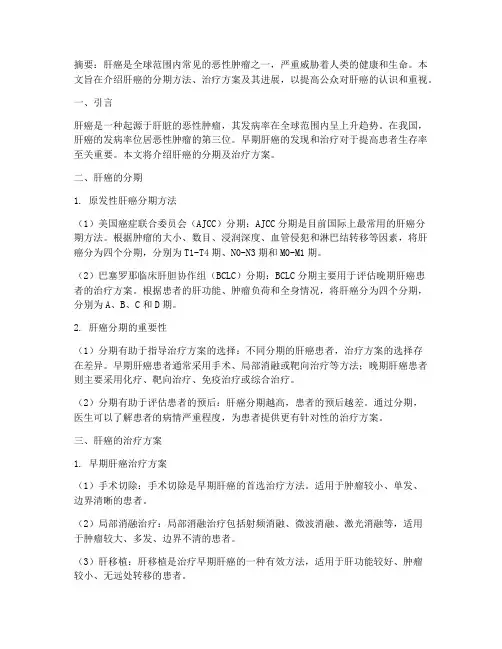 摘要：肝癌是全球范围内常见的恶性肿瘤之一，严重威胁着人类的健康和生命。本文旨在介绍肝癌的分期方法、治疗方案及其进展，以提高公众对肝癌的认识和重视。

一、引言

肝癌是一种起源于肝脏的恶性肿瘤，其发病率在全球范围内呈上升趋势。在我国，肝癌的发病率位居恶性肿瘤的第三位。早期肝癌的发现和治疗对于提高患者生存率至关重要。本文将介绍肝癌的分期及治疗方案。

二、肝癌的分期

1. 原发性肝癌分期方法

（1）美国癌症联合委员会（AJCC）分期：AJCC分期是目前国际上最常用的肝癌分期方法。根据肿瘤的大小、数目、浸润深度、血管侵犯和淋巴结转移等因素，将肝癌分为四个分期，分别为T1-T4期、N0-N3期和M0-M1期。

（2）巴塞罗那临床肝胆协作组（BCLC）分期：BCLC分期主要用于评估晚期肝癌患者的治疗方案。根据患者的肝功能、肿瘤负荷和全身情况，将肝癌分为四个分期，分别为A、B、C和D期。

2. 肝癌分期的重要性

（1）分期有助于指导治疗方案的选择：不同分期的肝癌患者，治疗方案的选择存在差异。早期肝癌患者通常采用手术、局部消融或靶向治疗等方法；晚期肝癌患者则主要采用化疗、靶向治疗、免疫治疗或综合治疗。

（2）分期有助于评估患者的预后：肝癌分期越高，患者的预后越差。通过分期，医生可以了解患者的病情严重程度，为患者提供更有针对性的治疗方案。

三、肝癌的治疗方案

1. 早期肝癌治疗方案

（1）手术切除：手术切除是早期肝癌的首选治疗方法。适用于肿瘤较小、单发、边界清晰的患者。

（2）局部消融治疗：局部消融治疗包括射频消融、微波消融、激光消融等，适用于肿瘤较大、多发、边界不清的患者。

（3）肝移植：肝移植是治疗早期肝癌的一种有效方法，适用于肝功能较好、肿瘤较小、无远处转移的患者。